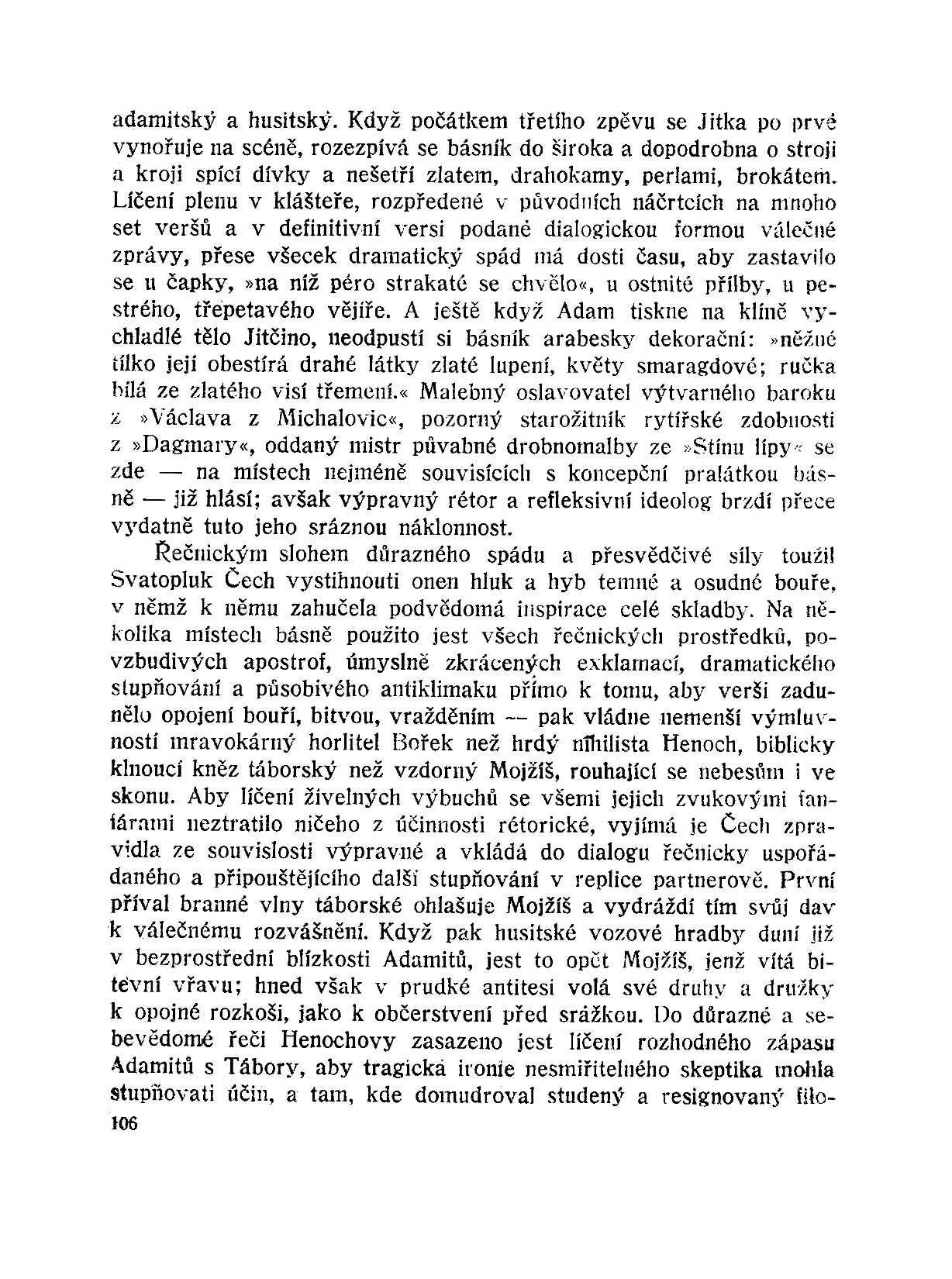 adamitský a husitský. Když počátkem třetího zpěvu se Jitka po prvé vynořuje na scéně, rozezpívá se básník do široka a dopodrobna o stroji a kroji spící dívky a nešetří zlatem, drahokamy, perlami, brokátem. Líčení plenu v klášteře, rozpředené v původních náčrtcích na mnoho set veršů a v definitivní versi podané dialogickou formou válečné zprávy, přese všecek dramatický spád má dosti času, aby zastavilo se u čapky, »na níž péro strakaté se chvělo«, u ostnité přílby, u pestrého, třepetavého vějíře. A ještě když Adam tiskne na klíně vychladlé tělo Jitčino, neodpustí si básník arabesky dekorační: »něžné tílko její obestírá drahé látky zlaté lupení, květy smaragdové; ručka bílá ze zlatého visí třemení.« Malebný oslavovatel výtvarného baroku z »Václava z Michalovic«, pozorný starožitník rytířské zdobnosti z »Dagmary«, oddaný mistr půvabné drobnomalby ze »Stínu lípy« se zde — na místech nejméně souvisících s koncepční pralátkou básně — již hlásí; avšak výpravný rétor a refleksivní ideolog brzdí přece vydatně tuto jeho sráznou náklonnost.

Řečnickým slohem důrazného spádu a přesvědčivé síly toužil Svatopluk Čech vystihnouti onen hluk a hyb temné a osudné bouře, v němž k němu zahučela podvědomá inspirace celé skladby. Na několika místech básně použito jest všech řečnických prostředků, povzbudivých apostrof, úmyslně zkrácených exklamací, dramatického stupňování a působivého antiklimaku přímo k tomu, aby verši zadunělo opojení bouří, bitvou, vražděním — pak vládne nemenší výmluvností mravokárný horlitel Bořek než hrdý nihilista Henoch, biblicky klnoucí kněz táborský než vzdorný Mojžíš, rouhající se nebesům i ve skonu. Aby líčení živelných výbuchů se všemi jejich zvukovými fanfárami neztratilo ničeho z účinnosti rétorické, vyjímá je Čech zpravidla ze souvislosti výpravné a vkládá do dialogu řečnicky uspořádaného a připouštějícího další stupňování v replice partnerově. První příval branné vlny táborské ohlašuje Mojžíš a vydráždí tím svůj dav k válečnému rozvášnění. Když pak husitské vozové hradby duní již v bezprostřední blízkosti Adamitů, jest to opět Mojžíš, jenž vítá bitevní vřavu; hned však v prudké antitesi volá své druhy a družky k opojné rozkoši, jako k občerstvení před srážkou. Do důrazné a sebevědomé řeči Henochovy zasazeno jest líčení rozhodného zápasu Adamitů s Tábory, aby tragická ironie nesmiřitelného skeptika mohla stupňovati účin, a tam, kde domudroval studený a resignovaný filo-

106